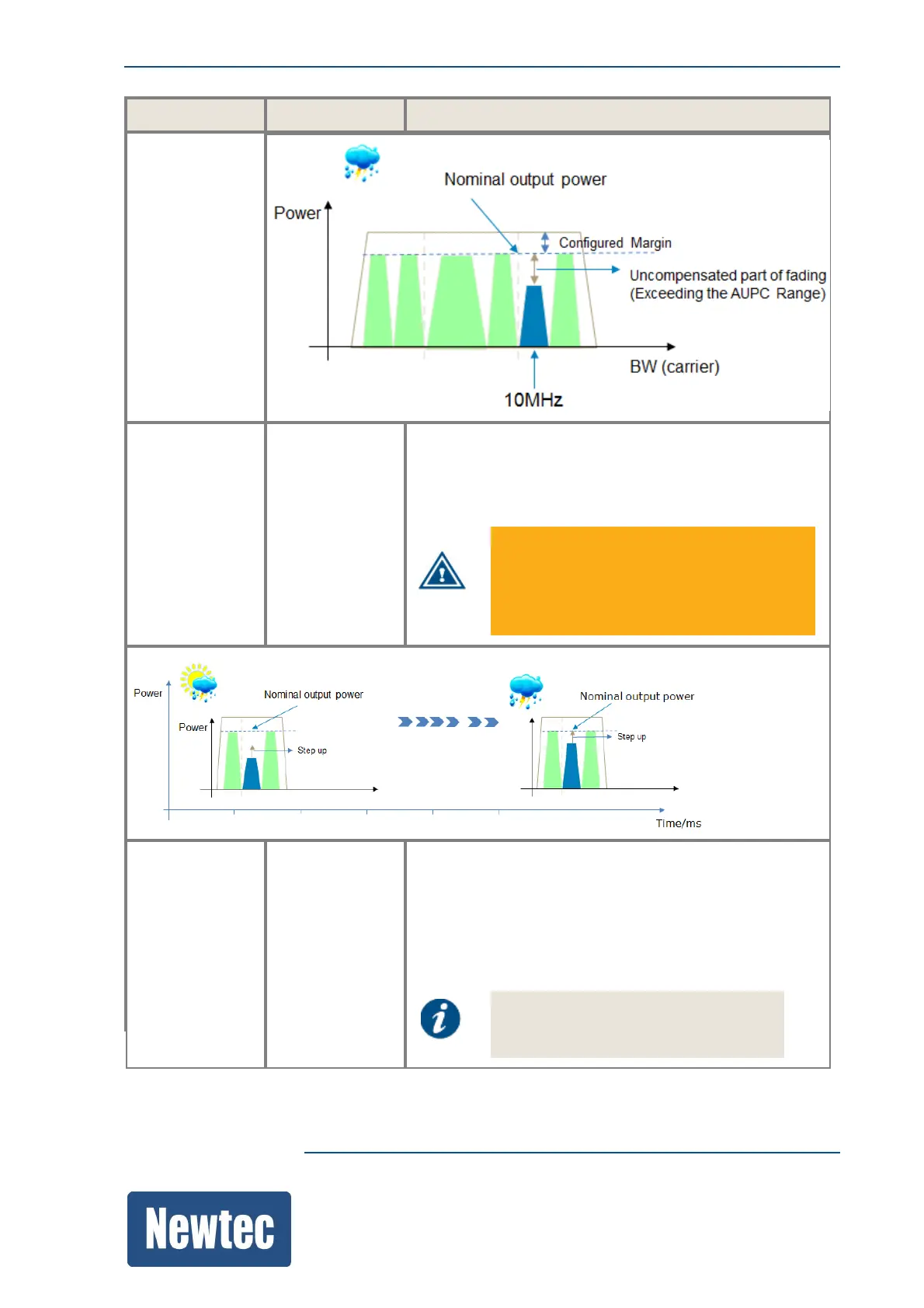 Nominal output power

Power

Configured Margin

Uncompensated part of fading (Exceeding the AUPC Range)

BW (carrier)

10MHz

Power

Nominal output power

Power

Step up

Nominal output power

Step up

Time/ms

Newtec